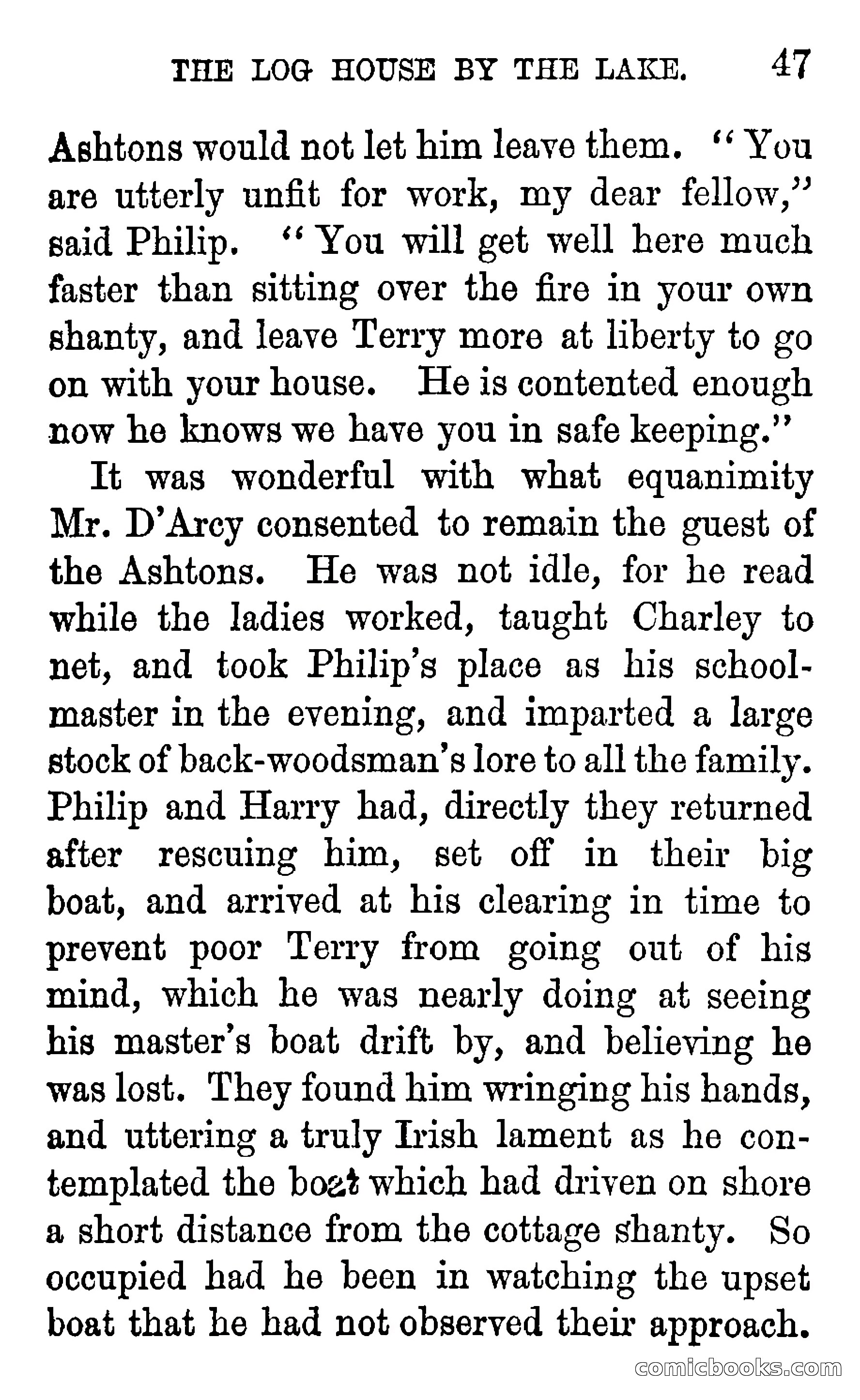 THE LOG HOUSE BY THE LAKE. 47

Ashtons would not let him leave them. "You are utterly unfit for work, my dear fellow," said Philip. "You will get well here much faster than sitting over the fire in your own shanty, and leave Terry more at liberty to go on with your house. He is contented enough now he knows we have you in safe keeping."

It was wonderful with what equanimity Mr. D'Arcy consented to remain the guest of the Ashtons. He was not idle, for he read while the ladies worked, taught Charley to net, and took Philip's place as his schoolmaster in the evening, and imparted a large stock of back-woodsman's lore to all the family. Philip and Harry had, directly they returned after rescuing him, set off in their big boat, and arrived at his clearing in time to prevent poor Terry from going out of his mind, which he was nearly doing at seeing his master's boat drift by, and believing he was lost. They found him wringing his hands, and uttering a truly Irish lament as he contemplated the boat which had driven on shore a short distance from the cottage shanty. So occupied had he been in watching the upset boat that he had not observed their approach.

comicbooks.com